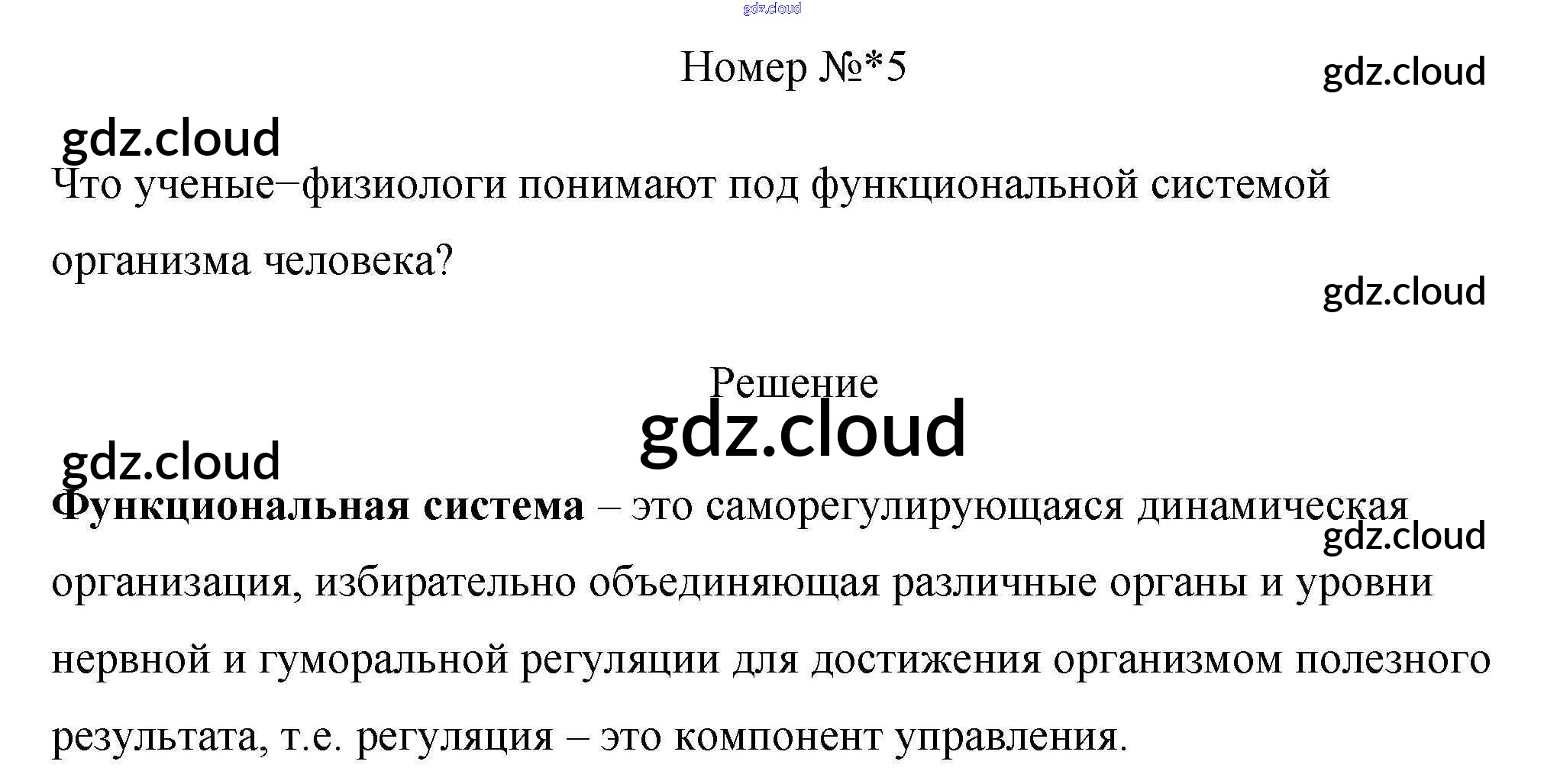 Номер №*5

Что ученые−физиологи понимают под функциональной системой организма человека?

Решение

Функциональная система – это саморегулирующаяся динамическая организация, избирательно объединяющая различные органы и уровни нервной и гуморальной регуляции для достижения организмом полезного результата, т.е. регуляция – это компонент управления.

gdz.cloud